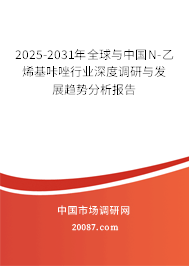 2025-2031年全球与中国N-乙烯基咔唑行业深度调研与发展趋势分析报告

中国市场调研网

20087.com